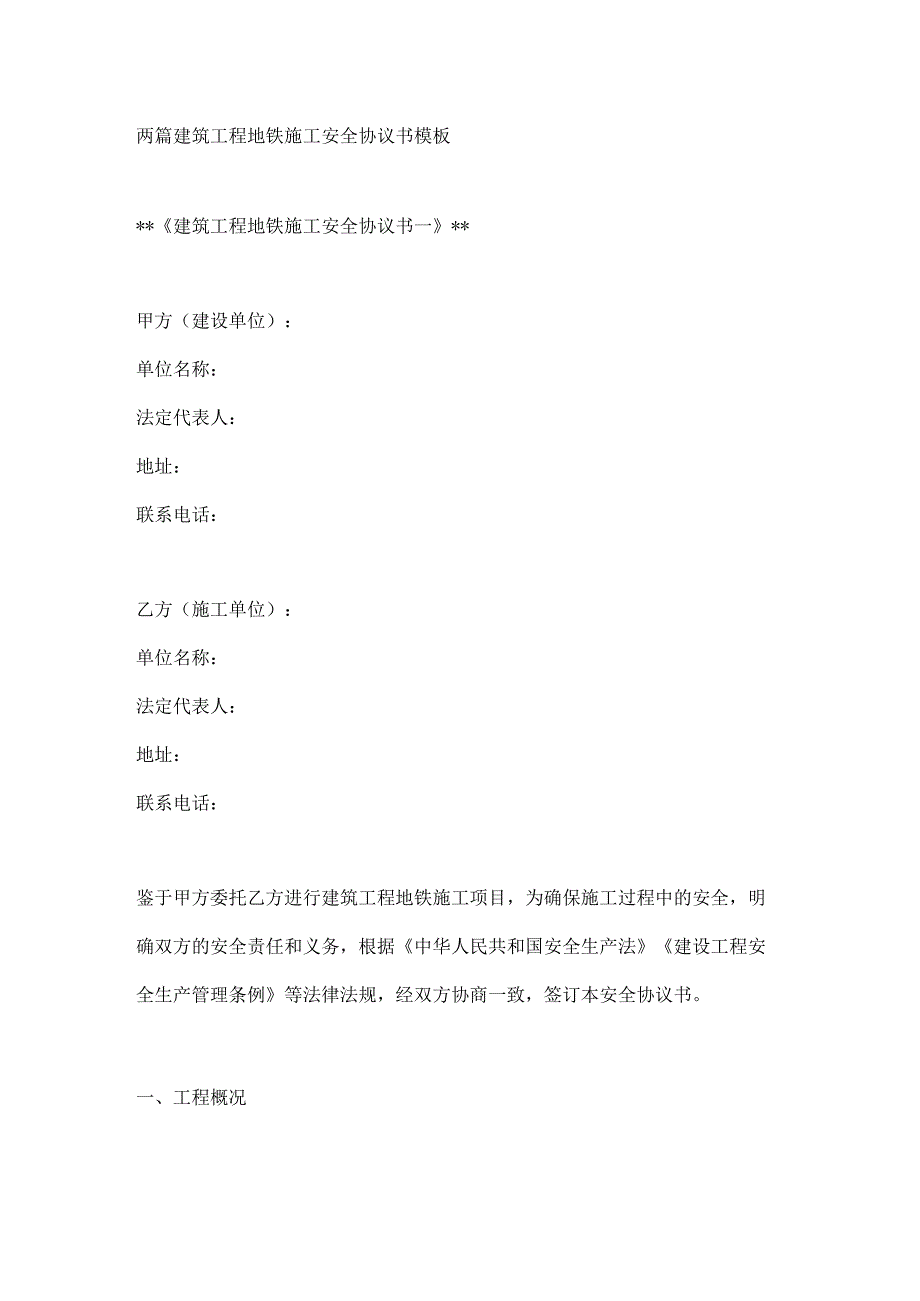 两篇建筑工程地铁施工安全协议书模板

**《建筑工程地铁施工安全协议书一》**

甲方（建设单位）：

单位名称：

法定代表人：

地址：

联系电话：

乙方（施工单位）：

单位名称：

法定代表人：

地址：

联系电话：

鉴于甲方委托乙方进行建筑工程地铁施工项目，为确保施工过程中的安全，明确双方的安全责任和义务，根据《中华人民共和国安全生产法》《建设工程安全生产管理条例》等法律法规，经双方协商一致，签订本安全协议书。

一、工程概况